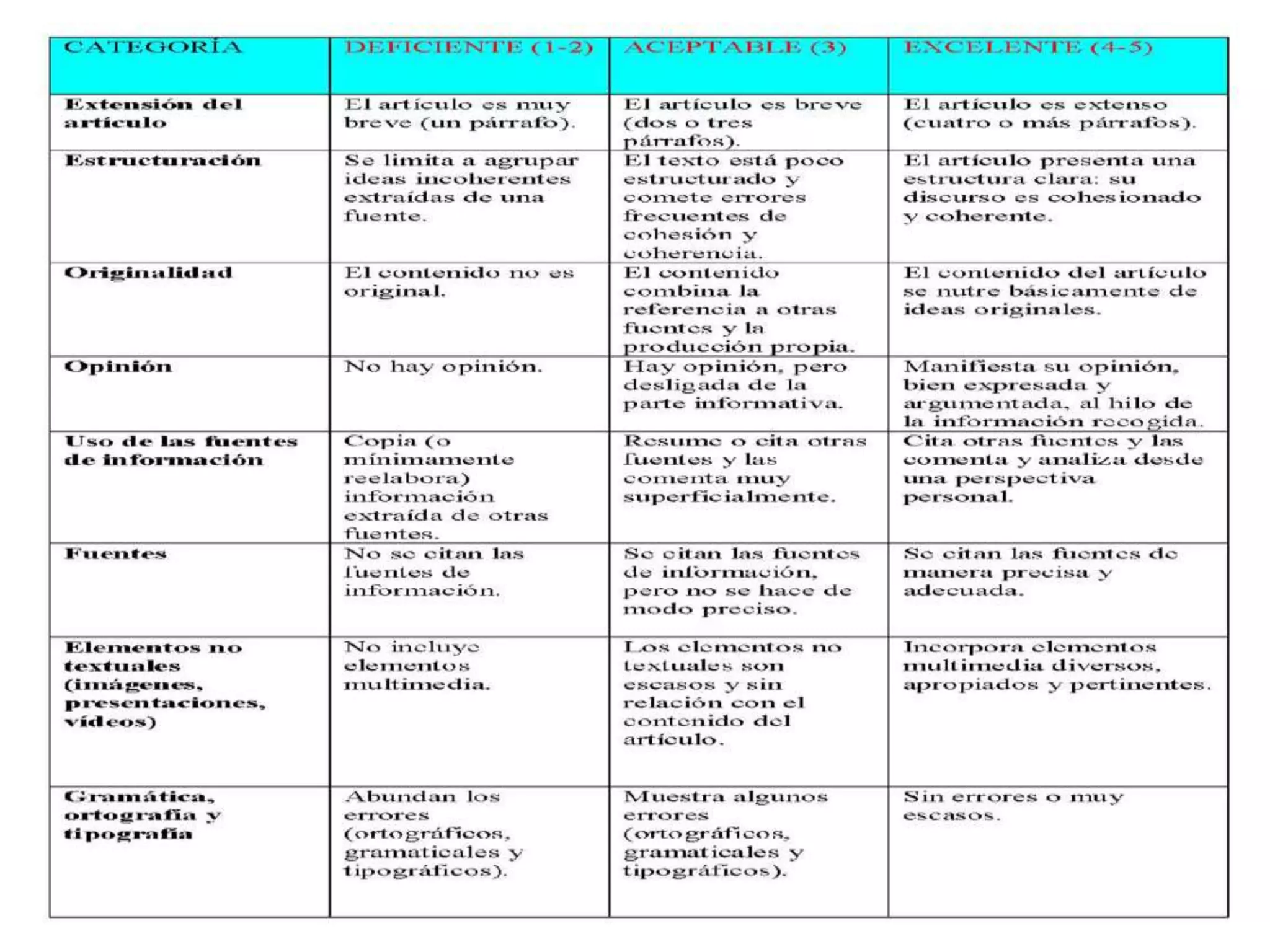 | CATEGORÍA | DEFICIENTE (1-2) | ACEPTABLE (3) | EXCELENTE (4-5) |
|---|---|---|---|
| Extensión del artículo | El artículo es muy breve (un párrafo). | El artículo es breve (dos o tres párrafos). | El artículo es extenso (cuatro o más párrafos). |
| Estructuración | Se limita a agrupar ideas incoherentes extraídas de una fuente. | El texto está poco estructurado y comete errores frecuentes de cohesión y coherencia. | El artículo presenta una estructura clara: su discurso es cohesionado y coherente. |
| Originalidad | El contenido no es original. | El contenido combina la referencia a otras fuentes y la producción propia. | El contenido del artículo se nutre básicamente de ideas originales. |
| Opinión | No hay opinión. | Hay opinión, pero desligada de la parte informativa. | Manifiesta su opinión, bien expresada y argumentada, al hilo de la información recogida. |
| Uso de las fuentes de información | Copia (o mínimamente reelabora) información extraída de otras fuentes. | Resume o cita otras fuentes y las comenta muy superficialmente. | Cita otras fuentes y las comenta y analiza desde una perspectiva personal. |
| Fuentes | No se citan las fuentes de información. | Se citan las fuentes de información, pero no se hace de modo preciso. | Se citan las fuentes de manera precisa y adecuada. |
| Elementos no textuales (imágenes, presentaciones, vídeos) | No incluye elementos multimedia. | Los elementos no textuales son escasos y sin relación con el contenido del artículo. | Incorpora elementos multimedia diversos, apropiados y pertinentes. |
| Gramática, ortografía y tipografía | Abundan los errores (ortográficos, gramaticales y tipográficos). | Muestra algunos errores (ortográficos, gramaticales y tipográficos). | Sin errores o muy escasos. |